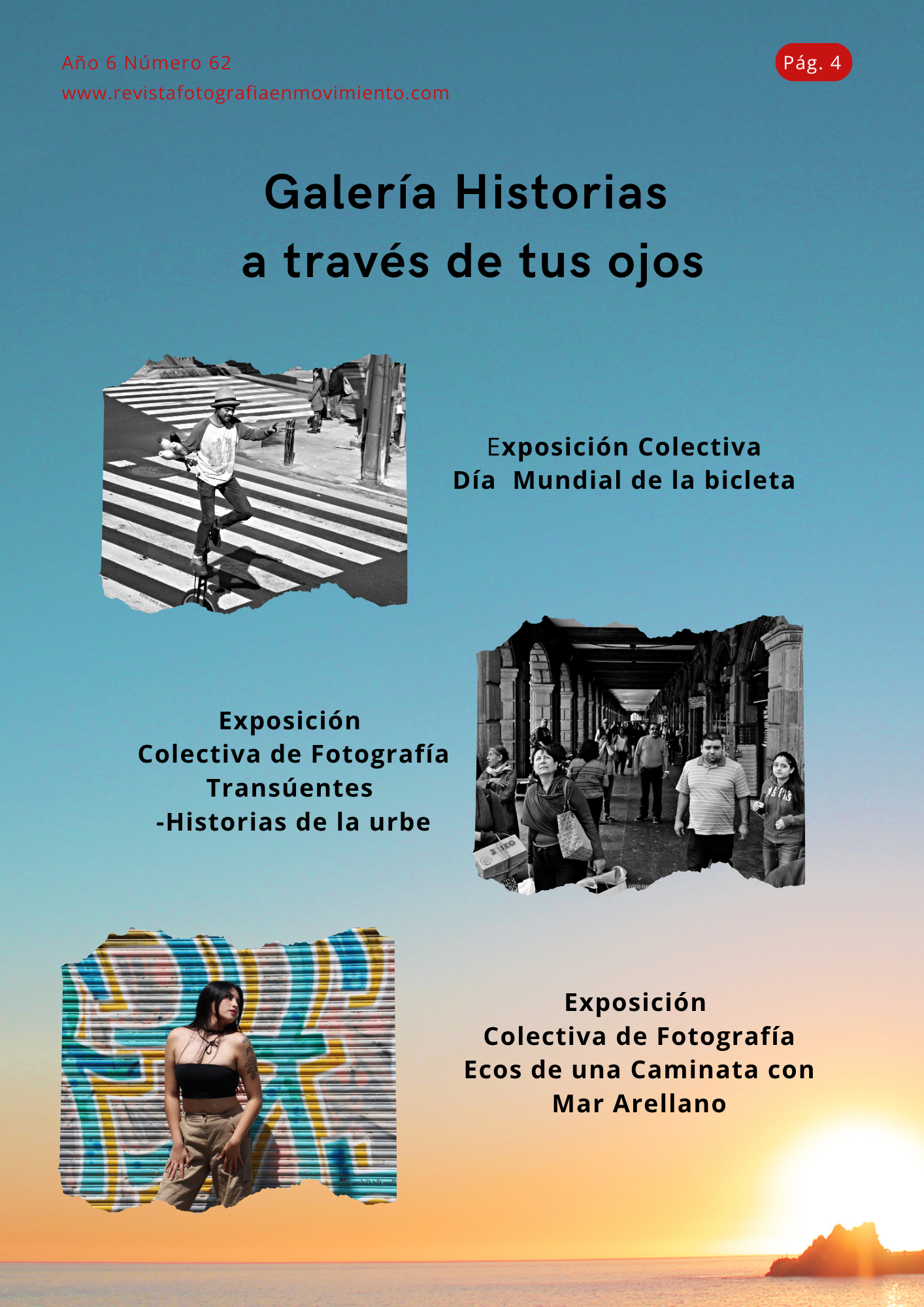 Año 6 Número 62
www.revistafotografiaenmovimiento.com

Pág. 4

Galería Historias a través de tus ojos

Exposición Colectiva
Día Mundial de la bicleta

Exposición
Colectiva de Fotografía
Transúentes
-Historias de la urbe

Exposición
Colectiva de Fotografía
Ecos de una Caminata con
Mar Arellano